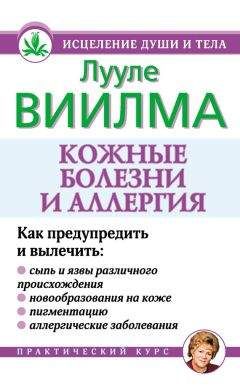 ИСЦЕЛЕНИЕ ДУШИ И ТЕЛА

Лууле
ВИИЛМА

КОЖНЫЕ БОЛЕЗНИ И АЛЛЕРГИЯ

Как предупредить и вылечить:

сыпь и язвы различного происхождения
новообразования на коже
пигментацию
аллергические заболевания

ПРАКТИЧЕСКИЙ КУРС